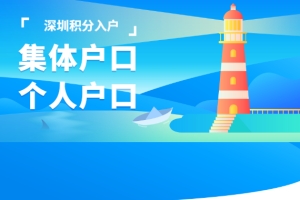 「 深圳积分入户 」

集体户口
个人户口